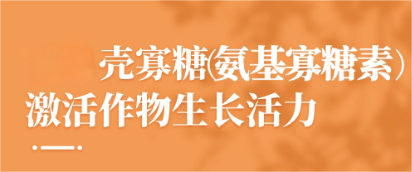 壳寡糖(氨基寡糖素)
激活作物生长活力